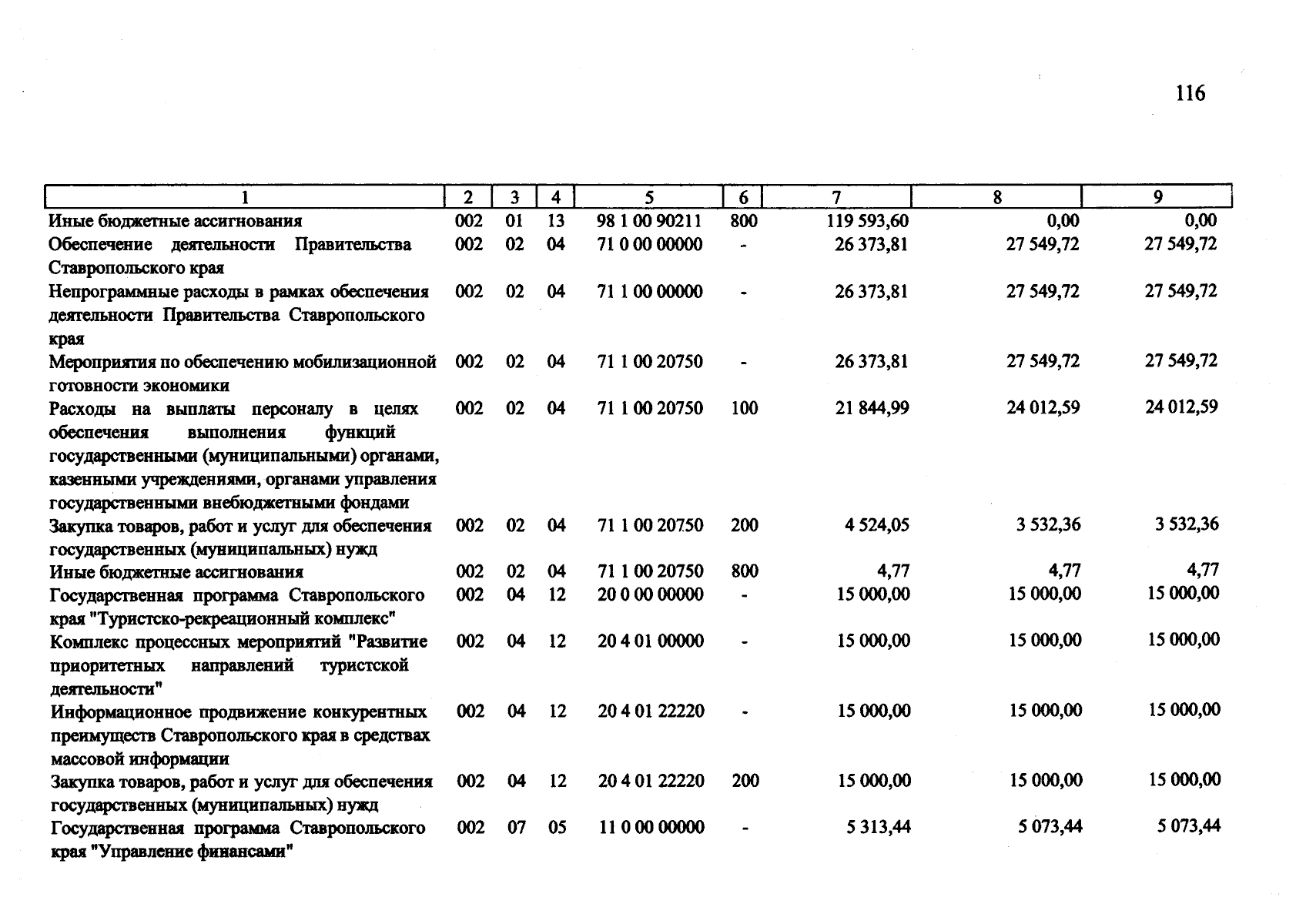 116

| 1 | 2 | 3 | 4 | 5 | 6 | 7 | 8 | 9 |
|---|---|---|---|---|---|---|---|---|
| Иные бюджетные ассигнования | 002 | 01 | 13 | 98 1 00 90211 | 800 | 119 593,60 | 0,00 | 0,00 |
| Обеспечение деятельности Правительства Ставропольского края | 002 | 02 | 04 | 71 0 00 00000 | - | 26 373,81 | 27 549,72 | 27 549,72 |
| Непрограммные расходы в рамках обеспечения деятельности Правительства Ставропольского края | 002 | 02 | 04 | 71 1 00 00000 | - | 26 373,81 | 27 549,72 | 27 549,72 |
| Мероприятия по обеспечению мобилизационной готовности экономики | 002 | 02 | 04 | 71 1 00 20750 | - | 26 373,81 | 27 549,72 | 27 549,72 |
| Расходы на выплаты персоналу в целях обеспечения выполнения функций государственными (муниципальными) органами, казенными учреждениями, органами управления государственными внебюджетными фондами | 002 | 02 | 04 | 71 1 00 20750 | 100 | 21 844,99 | 24 012,59 | 24 012,59 |
| Закупка товаров, работ и услуг для обеспечения государственных (муниципальных) нужд | 002 | 02 | 04 | 71 1 00 20750 | 200 | 4 524,05 | 3 532,36 | 3 532,36 |
| Иные бюджетные ассигнования | 002 | 02 | 04 | 71 1 00 20750 | 800 | 4,77 | 4,77 | 4,77 |
| Государственная программа Ставропольского края "Туристско-рекреационный комплекс" | 002 | 04 | 12 | 20 0 00 00000 | - | 15 000,00 | 15 000,00 | 15 000,00 |
| Комплекс процессных мероприятий "Развитие приоритетных направлений туристской деятельности" | 002 | 04 | 12 | 20 4 01 00000 | - | 15 000,00 | 15 000,00 | 15 000,00 |
| Информационное продвижение конкурентных преимуществ Ставропольского края в средствах массовой информации | 002 | 04 | 12 | 20 4 01 22220 | - | 15 000,00 | 15 000,00 | 15 000,00 |
| Закупка товаров, работ и услуг для обеспечения государственных (муниципальных) нужд | 002 | 04 | 12 | 20 4 01 22220 | 200 | 15 000,00 | 15 000,00 | 15 000,00 |
| Государственная программа Ставропольского края "Управление финансами" | 002 | 07 | 05 | 11 0 00 00000 | - | 5 313,44 | 5 073,44 | 5 073,44 |